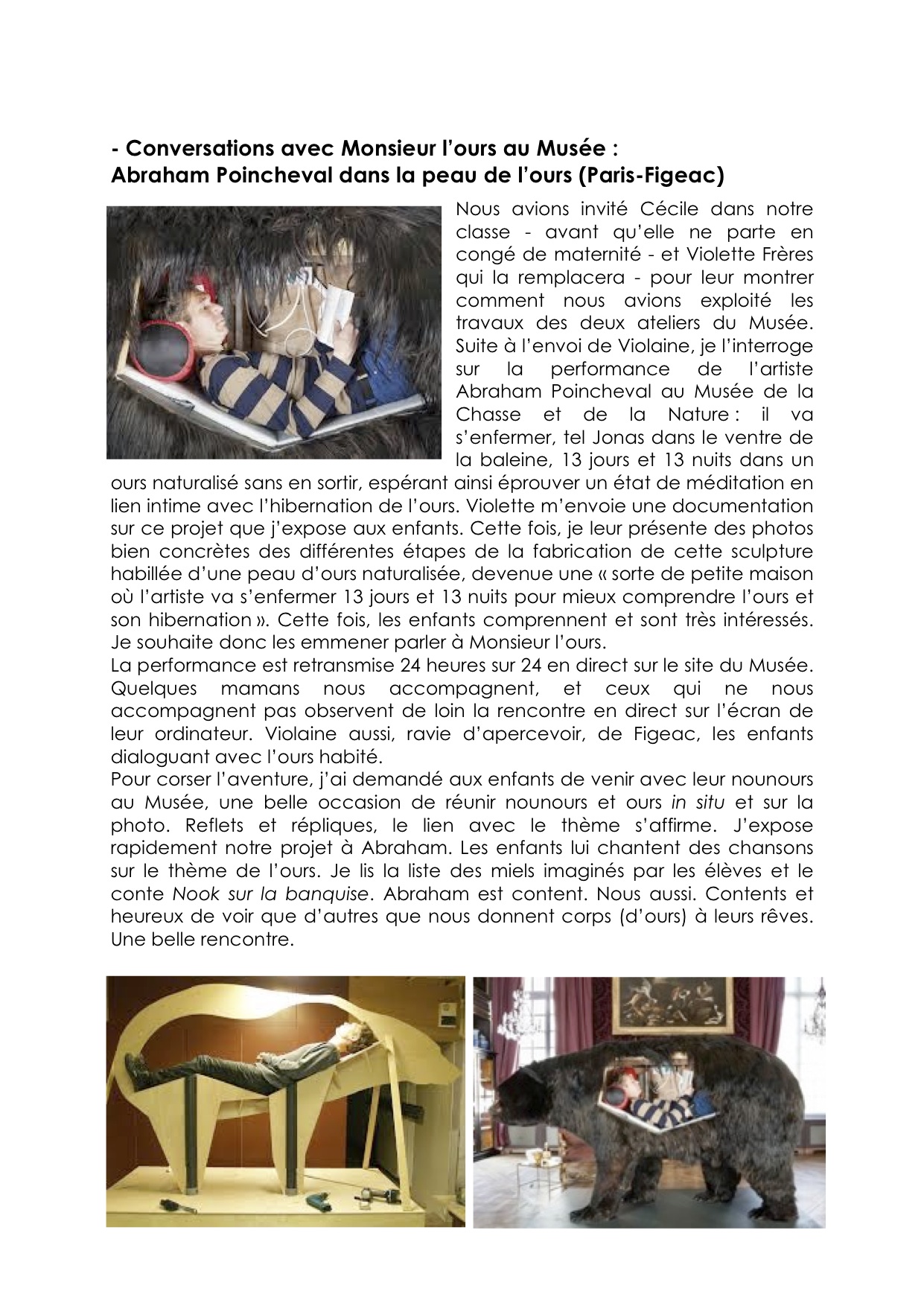 - Conversations avec Monsieur l'ours au Musée :
Abraham Poincheval dans la peau de l'ours (Paris-Figeac)

Nous avions invité Cécile dans notre classe - avant qu'elle ne parte en congé de maternité - et Violette Frères qui la remplacera - pour leur montrer comment nous avions exploité les travaux des deux ateliers du Musée. Suite à l'envoi de Violaine, je l'interroge sur la performance de l'artiste Abraham Poincheval au Musée de la Chasse et de la Nature : il va s'enfermer, tel Jonas dans le ventre de la baleine, 13 jours et 13 nuits dans un ours naturalisé sans en sortir, espérant ainsi éprouver un état de méditation en lien intime avec l'hibernation de l'ours. Violette m'envoie une documentation sur ce projet que j'expose aux enfants. Cette fois, je leur présente des photos bien concrètes des différentes étapes de la fabrication de cette sculpture habillée d'une peau d'ours naturalisée, devenue une « sorte de petite maison où l'artiste va s'enfermer 13 jours et 13 nuits pour mieux comprendre l'ours et son hibernation ». Cette fois, les enfants comprennent et sont très intéressés. Je souhaite donc les emmener parler à Monsieur l'ours.
La performance est retransmise 24 heures sur 24 en direct sur le site du Musée. Quelques mamans nous accompagnent, et ceux qui ne nous accompagnent pas observent de loin la rencontre en direct sur l'écran de leur ordinateur. Violaine aussi, ravie d'apercevoir, de Figeac, les enfants dialoguant avec l'ours habité.
Pour corser l'aventure, j'ai demandé aux enfants de venir avec leur nounours au Musée, une belle occasion de réunir nounours et ours in situ et sur la photo. Reflets et répliques, le lien avec le thème s'affirme. J'expose rapidement notre projet à Abraham. Les enfants lui chantent des chansons sur le thème de l'ours. Je lis la liste des miels imaginés par les élèves et le conte Nook sur la banquise. Abraham est content. Nous aussi. Contents et heureux de voir que d'autres que nous donnent corps (d'ours) à leurs rêves. Une belle rencontre.